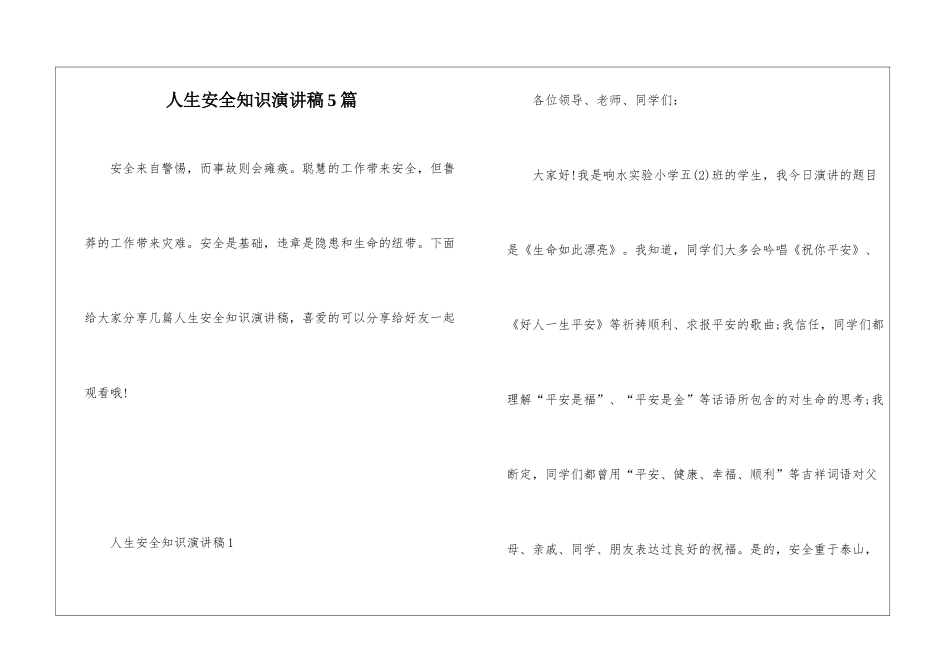 人生安全知识演讲稿5篇

安全来自警惕，而事故则会瘫痪。聪慧的工作带来安全，但鲁莽的工作带来灾难。安全是基础，违章是隐患和生命的纽带。下面给大家分享几篇人生安全知识演讲稿，喜爱的可以分享给好友一起观看哦!

人生安全知识演讲稿1

各位领导、老师、同学们:

大家好!我是响水实验小学五(2)班的学生，我今日演讲的题目是《生命如此漂亮》。我知道，同学们大多会吟唱《祝你平安》、《好人一生平安》等祈祷顺利、求报平安的歌曲;我信任，同学们都理解“平安是福”、“平安是金”等话语所包含的对生命的思考;我断定，同学们都曾用“平安、健康、幸福、顺利”等吉祥词语对父母、亲戚、同学、朋友表达过良好的祝福。是的，安全重于泰山，